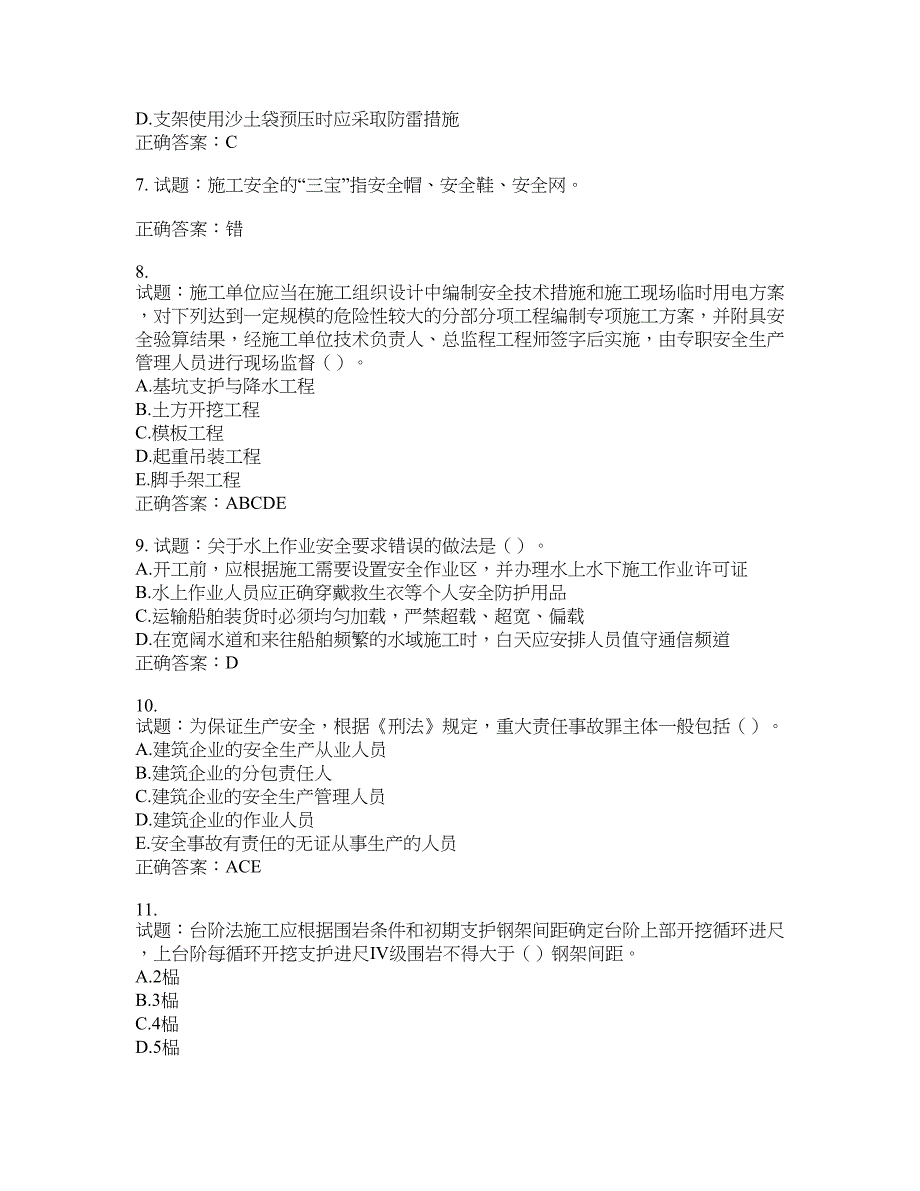 D.支架使用沙土袋预压时应采取防雷措施
正确答案：C

7. 试题：施工安全的“三宝”指安全帽、安全鞋、安全网。

正确答案：错

8.
试题：施工单位应当在施工组织设计中编制安全技术措施和施工现场临时用电方案，对下列达到一定规模的危险性较大的分部分项工程编制专项施工方案，并附具安全验算结果，经施工单位技术负责人、总监理工程师签字后实施，由专职安全生产管理人员进行现场监督（ ）。
A.基坑支护与降水工程
B.土方开挖工程
C.模板工程
D.起重吊装工程
E.脚手架工程
正确答案：ABCDE

9. 试题：关于水上作业安全要求错误的做法是（ ）。
A.开工前，应根据施工需要设置安全作业区，并办理水上水下施工作业许可证
B.水上作业人员应正确穿戴救生衣等个人安全防护用品
C.运输船舶装货时必须均匀加载，严禁超载、超宽、偏载
D.在宽阔水道和来往船舶频繁的水域施工时，白天应安排人员值守通信频道
正确答案：D

10.
试题：为保证生产安全，根据《刑法》规定，重大责任事故罪主体一般包括（ ）。
A.建筑企业的安全生产从业人员
B.建筑企业的分包责任人
C.建筑企业的安全生产管理人员
D.建筑企业的作业人员
E.安全事故有责任的无证从事生产的人员
正确答案：ACE

11.
试题：台阶法施工应根据围岩条件和初期支护钢架间距确定台阶上部开挖循环进尺，上台阶每循环开挖支护进尺IV级围岩不得大于（ ）钢架间距。
A.2榀
B.3榀
C.4榀
D.5榀